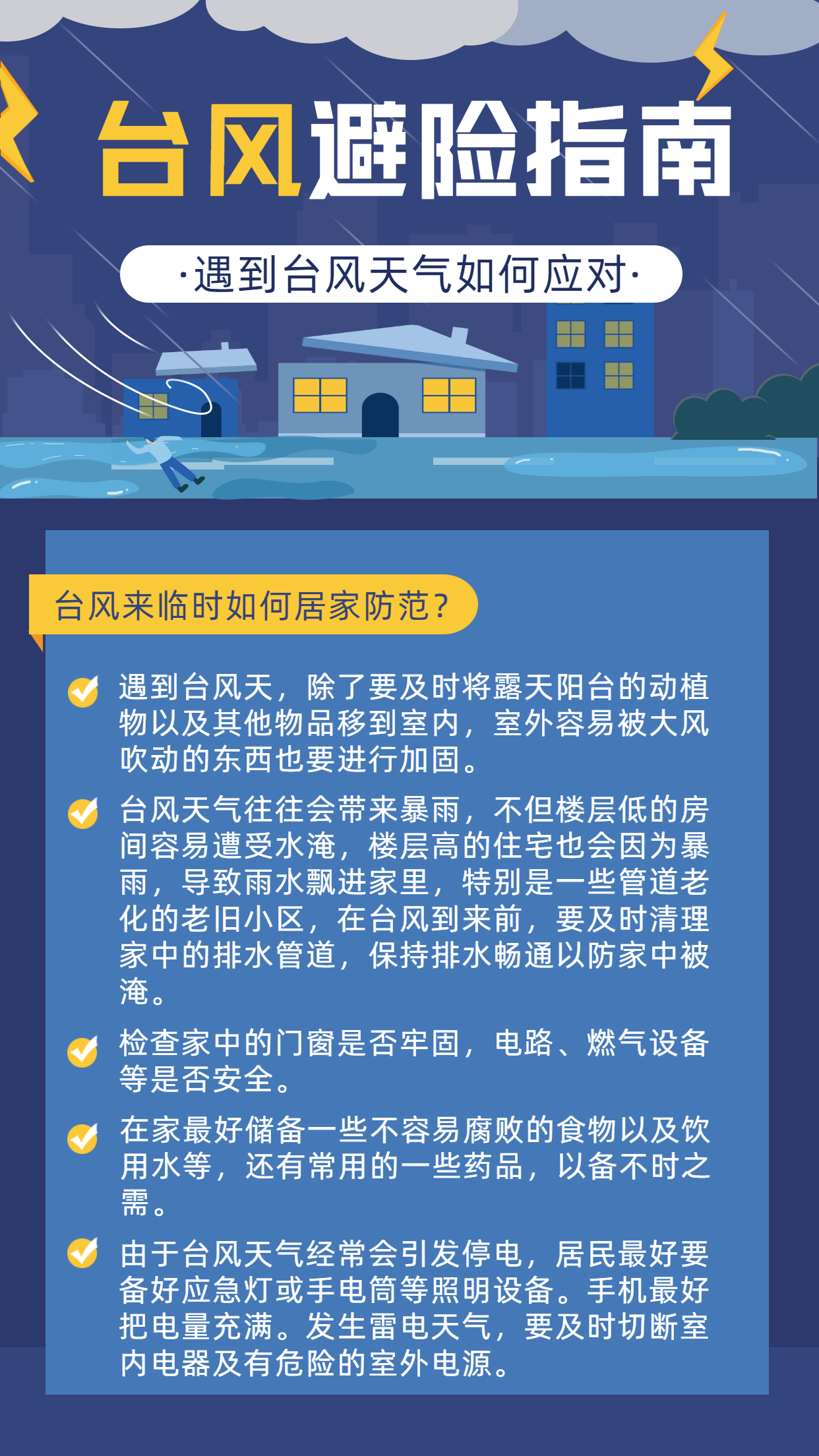 台风避险指南

·遇到台风天气如何应对·

台风来临时如何居家防范？

遇到台风天，除了要及时将露天阳台的动植物以及其他物品移到室内，室外容易被大风吹动的东西也要进行加固。

台风天气往往会带来暴雨，不但楼层低的房间容易遭受水淹，楼层高的住宅也会因为暴雨，导致雨水飘进家里，特别是一些管道老化的老旧小区，在台风到来前，要及时清理家中的排水管道，保持排水畅通以防家中被淹。

检查家中的门窗是否牢固，电路、燃气设备等是否安全。

在家最好储备一些不容易腐败的食物以及饮用水等，还有常用的一些药品，以备不时之需。

由于台风天气经常会引发停电，居民最好要备好应急灯或手电筒等照明设备。手机最好把电量充满。发生雷电天气，要及时切断室内电器及有危险的室外电源。